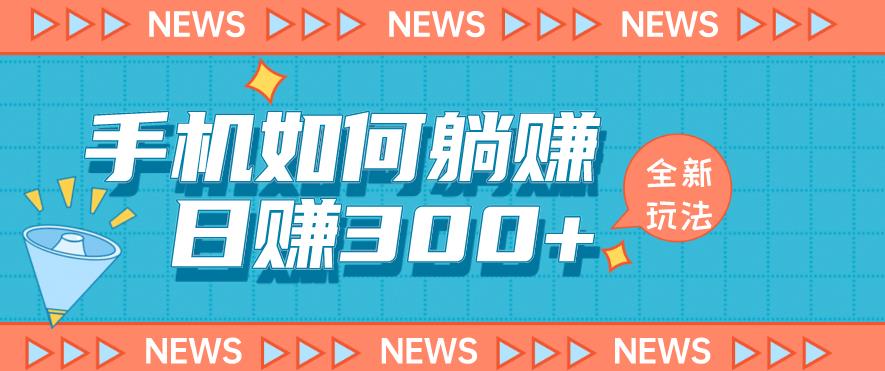 NEWS NEWS NEWS

手机如何躺赚
日赚300+

全新玩法

NEWS NEWS NEWS